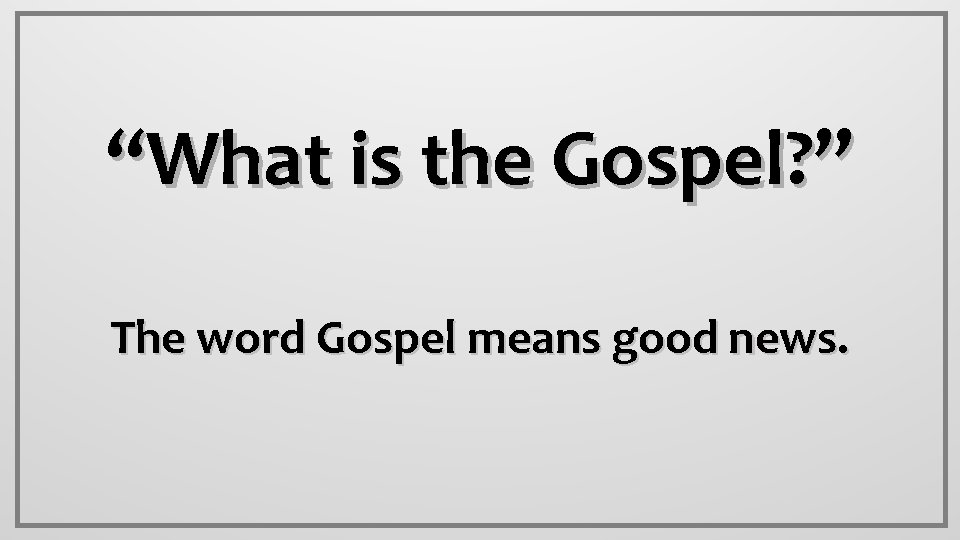 “What is the Gospel?”

The word Gospel means good news.